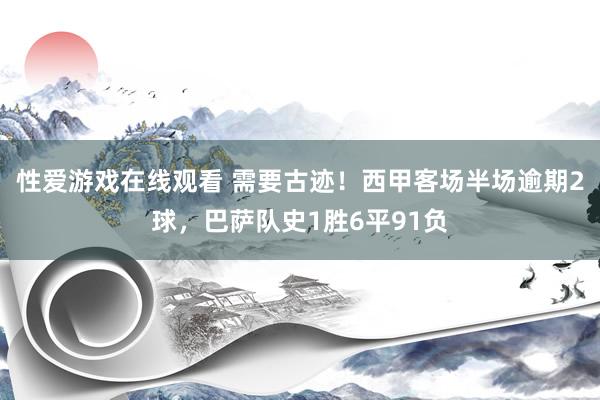 性爱游戏在线观看 需要古迹！西甲客场半场逾期2球，巴萨队史1胜6平91负